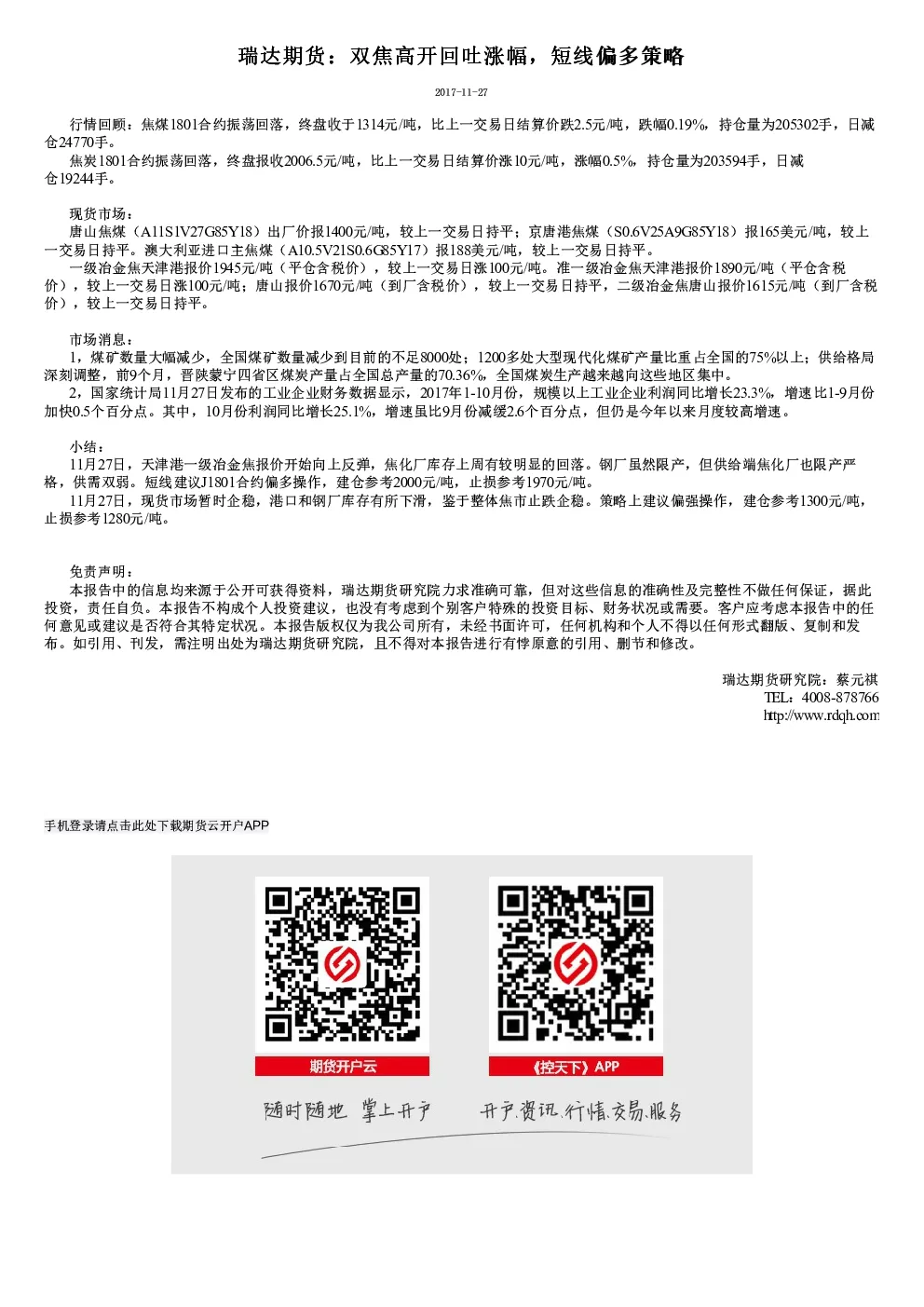 瑞达期货：双焦高开回吐涨幅，短线偏多策略

2017-11-27

行情回顾：焦煤1801合约振荡回落，终盘收于1314元/吨，比上一交易日结算价跌2.5元/吨，跌幅0.19%，持仓量为205302手，日减仓24770手。

焦炭1801合约振荡回落，终盘报收2006.5元/吨，比上一交易日结算价涨10元/吨，涨幅0.5%，持仓量为203594手，日减仓19244手。

现货市场：

唐山焦煤（A11S1V27G85Y18）出厂价报1400元/吨，较上一交易日持平；京唐港焦煤（S0.6V25A9G85Y18）报165美元/吨，较上一交易日持平。澳大利亚进口主焦煤（A10.5V21S0.6G85Y17）报188美元/吨，较上一交易日持平。

一级冶金焦天津港报价1945元/吨（平仓含税价），较上一交易日涨100元/吨。准一级冶金焦天津港报价1890元/吨（平仓含税价），较上一交易日涨100元/吨；唐山报价1670元/吨（到厂含税价），较上一交易日持平，二级冶金焦唐山报价1615元/吨（到厂含税价），较上一交易日持平。

市场消息：

1，煤矿数量大幅减少，全国煤矿数量减少到目前的不足8000处；1200多处大型现代化煤矿产量比重占全国的75%以上；供给格局深刻调整，前9个月，晋陕蒙宁四省区煤炭产量占全国总产量的70.36%，全国煤炭生产越来越向这些地区集中。

2，国家统计局11月27日发布的工业企业财务数据显示，2017年1-10月份，规模以上工业企业利润同比增长23.3%，增速比1-9月份加快0.5个百分点。其中，10月份利润同比增长25.1%，增速虽比9月份减缓2.6个百分点，但仍是今年以来月度较高增速。

小结：

11月27日，天津港一级冶金焦报价开始向上反弹，焦化厂库存上周有较明显的回落。钢厂虽然限产，但供给端焦化厂也限产严格，供需双弱。短线建议J1801合约偏多操作，建仓参考2000元/吨，止损参考1970元/吨。

11月27日，现货市场暂时企稳，港口和钢厂库存有所下滑，鉴于整体焦市止跌企稳。策略上建议偏强操作，建仓参考1300元/吨，止损参考1280元/吨。

免责声明：

本报告中的信息均来源于公开可获得资料，瑞达期货研究院力求准确可靠，但对这些信息的准确性及完整性不做任何保证，据此投资，责任自负。本报告不构成个人投资建议，也没有考虑到个别客户特殊的投资目标、财务状况或需要。客户应考虑本报告中的任何意见或建议是否符合其特定状况。本报告版权仅为我公司所有，未经书面许可，任何机构和个人不得以任何形式翻版、复制和发布。如引用、刊发，需注明出处为瑞达期货研究院，且不得对本报告进行有悖原意的引用、删节和修改。

瑞达期货研究院：蔡元祺
TEL：4008-878766
http://www.rdqh.com

手机登录请点击此处下载期货云开户APP

期货开户云
《控天下》APP
随时随地 掌上开户
开户.资讯.行情.交易.服务